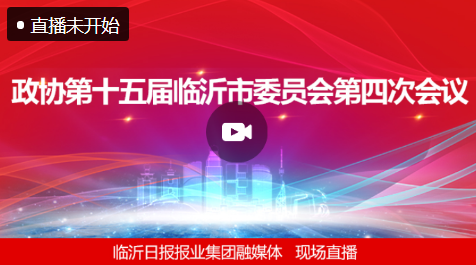 直播未开始

政协第十五届临沂市委员会第四次会议

临沂日报报业集团融媒体　现场直播